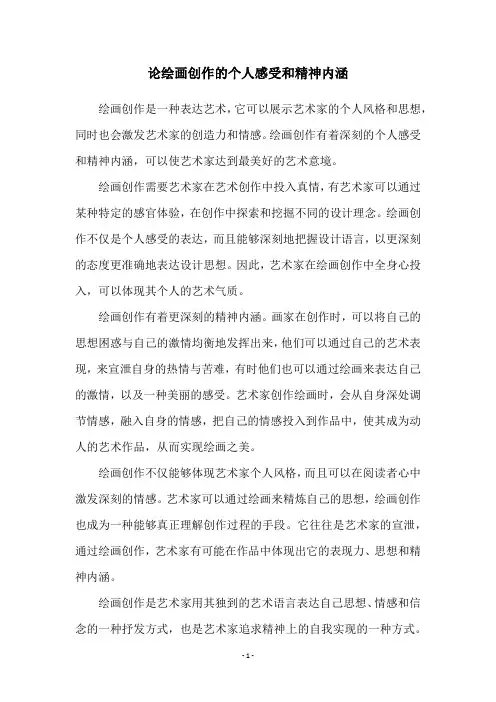 论绘画创作的个人感受和精神内涵

绘画创作是一种表达艺术，它可以展示艺术家的个人风格和思想，同时也会激发艺术家的创造力和情感。绘画创作有着深刻的个人感受和精神内涵，可以使艺术家达到最美好的艺术意境。

绘画创作需要艺术家在艺术创作中投入真情，有艺术家可以通过某种特定的感官体验，在创作中探索和挖掘不同的设计理念。绘画创作不仅是个人感受的表达，而且能够深刻地把握设计语言，以更深刻的态度更准确地表达设计思想。因此，艺术家在绘画创作中全身心投入，可以体现其个人的艺术气质。

绘画创作有着更深刻的精神内涵。画家在创作时，可以将自己的思想困惑与自己的激情均衡地发挥出来，他们可以通过自己的艺术表现，来宣泄自身的热情与苦难，有时他们也可以通过绘画来表达自己的激情，以及一种美丽的感受。艺术家创作绘画时，会从自身深处调节情感，融入自身的情感，把自己的情感投入到作品中，使其成为动人的艺术作品，从而实现绘画之美。

绘画创作不仅能够体现艺术家个人风格，而且可以在阅读者心中激发深刻的情感。艺术家可以通过绘画来精炼自己的思想，绘画创作也成为一种能够真正理解创作过程的手段。它往往是艺术家的宣泄，通过绘画创作，艺术家有可能在作品中体现出它的表现力、思想和精神内涵。

绘画创作是艺术家用其独到的艺术语言表达自己思想、情感和信念的一种抒发方式，也是艺术家追求精神上的自我实现的一种方式。

- 1 -